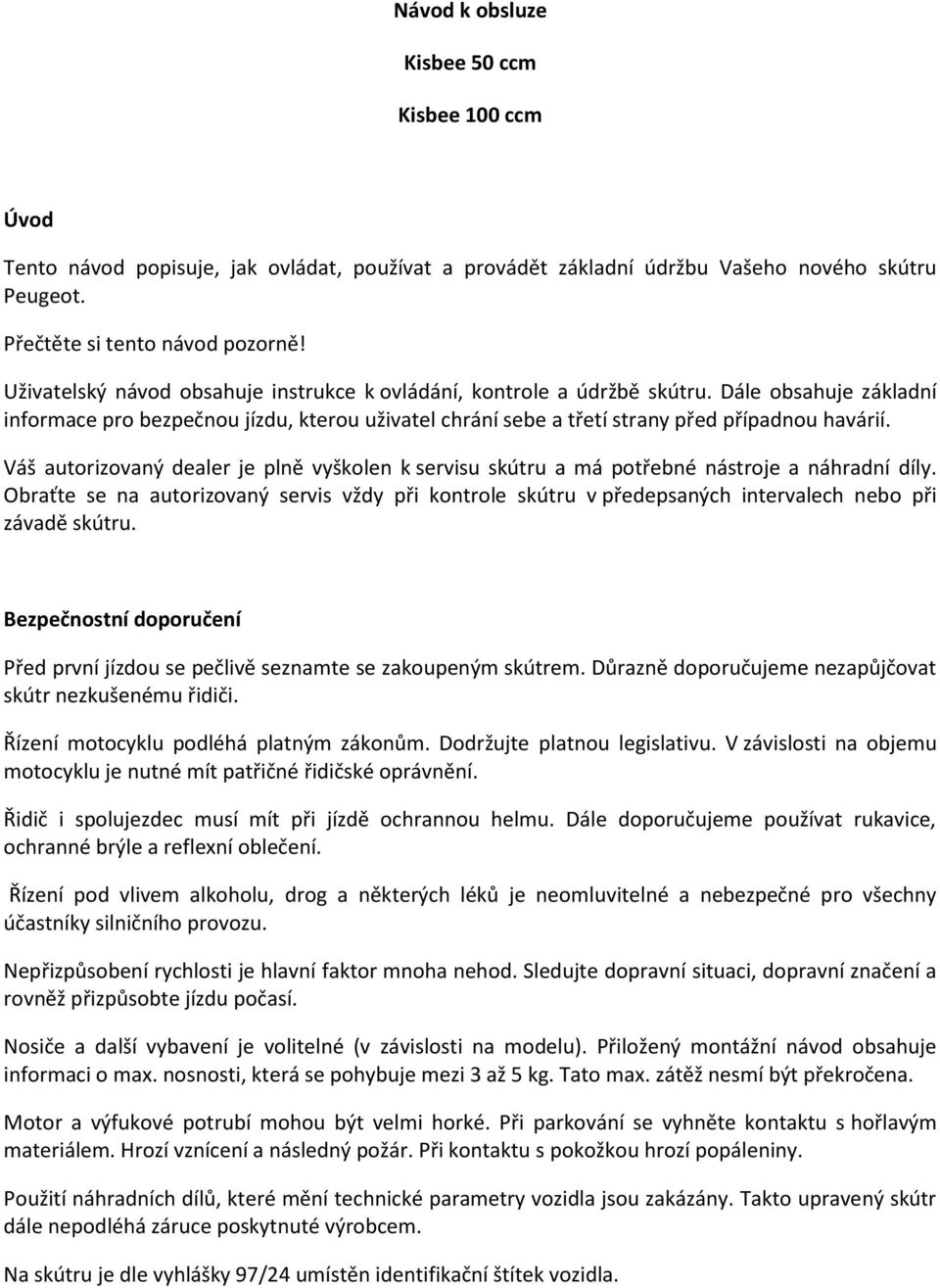 Návod k obsluze

Kisbee 50 ccm

Kisbee 100 ccm

Úvod

Tento návod popisuje, jak ovládat, používat a provádět základní údržbu Vašeho nového skútru Peugeot.

Přečtěte si tento návod pozorně!

Uživatelský návod obsahuje instrukce k ovládání, kontrole a údržbě skútru. Dále obsahuje základní informace pro bezpečnou jízdu, kterou uživatel chrání sebe a třetí strany před případnou havárií.

Váš autorizovaný dealer je plně vyškolen k servisu skútru a má potřebné nástroje a náhradní díly. Obraťte se na autorizovaný servis vždy při kontrole skútru v předepsaných intervalech nebo při závadě skútru.

Bezpečnostní doporučení

Před první jízdou se pečlivě seznamte se zakoupeným skútrem. Důrazně doporučujeme nezapůjčovat skútr nezkušenému řidiči.

Řízení motocyklu podléhá platným zákonům. Dodržujte platnou legislativu. V závislosti na objemu motocyklu je nutné mít patřičné řidičské oprávnění.

Řidič i spolujezdec musí mít při jízdě ochrannou helmu. Dále doporučujeme používat rukavice, ochranné brýle a reflexní oblečení.

Řízení pod vlivem alkoholu, drog a některých léků je neomluvitelné a nebezpečné pro všechny účastníky silničního provozu.

Nepřizpůsobení rychlosti je hlavní faktor mnoha nehod. Sledujte dopravní situaci, dopravní značení a rovněž přizpůsobte jízdu počasí.

Nosiče a další vybavení je volitelné (v závislosti na modelu). Přiložený montážní návod obsahuje informaci o max. nosnosti, která se pohybuje mezi 3 až 5 kg. Tato max. zátěž nesmí být překročena.

Motor a výfukové potrubí mohou být velmi horké. Při parkování se vyhněte kontaktu s hořlavým materiálem. Hrozí vznícení a následný požár. Při kontaktu s pokožkou hrozí popáleniny.

Použití náhradních dílů, které mění technické parametry vozidla jsou zakázány. Takto upravený skútr dále nepodléhá záruce poskytnuté výrobcem.

Na skútru je dle vyhlášky 97/24 umístěn identifikační štítek vozidla.